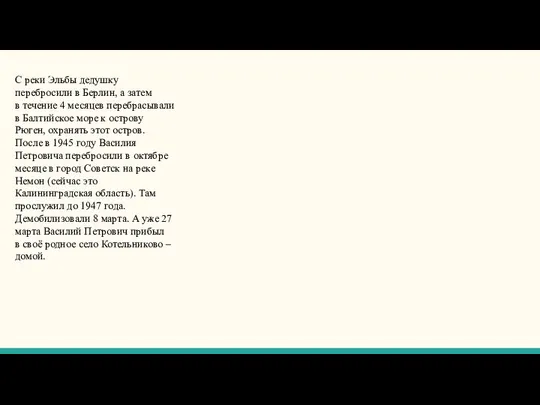 С реки Эльбы дедушку перебросили в Берлин, а затем в течение 4 месяцев перебрасывали в Балтийское море к острову Рюген, охранять этот остров. После в 1945 году Василия Петровича перебросили в октябре месяце в город Советск на реке Немон (сейчас это Калининградская область). Там прослужил до 1947 года. Демобилизовали 8 марта. А уже 27 марта Василий Петрович прибыл в своё родное село Котельниково – домой.